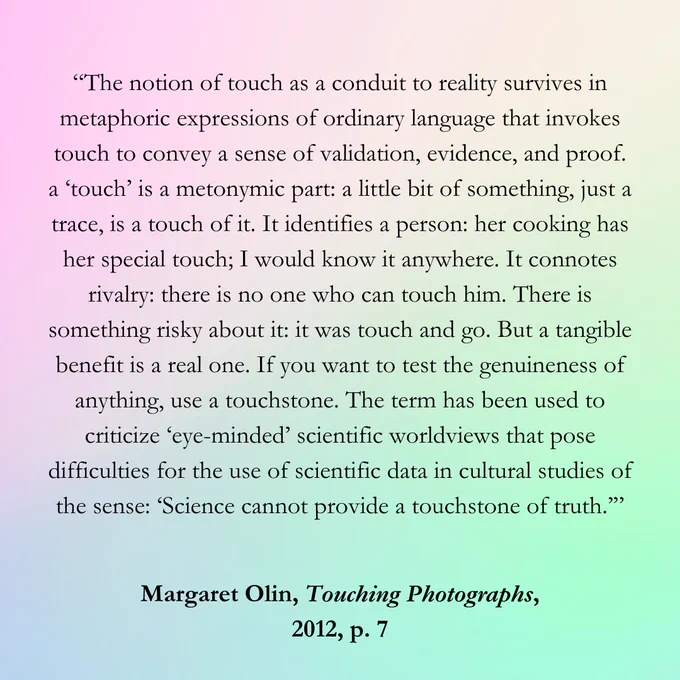 “The notion of touch as a conduit to reality survives in metaphoric expressions of ordinary language that invokes touch to convey a sense of validation, evidence, and proof. a ‘touch’ is a metonymic part: a little bit of something, just a trace, is a touch of it. It identifies a person: her cooking has her special touch; I would know it anywhere. It connotes rivalry: there is no one who can touch him. There is something risky about it: it was touch and go. But a tangible benefit is a real one. If you want to test the genuineness of anything, use a touchstone. The term has been used to criticize ‘eye-minded’ scientific worldviews that pose difficulties for the use of scientific data in cultural studies of the sense: ‘Science cannot provide a touchstone of truth.’”

Margaret Olin, Touching Photographs, 2012, p. 7